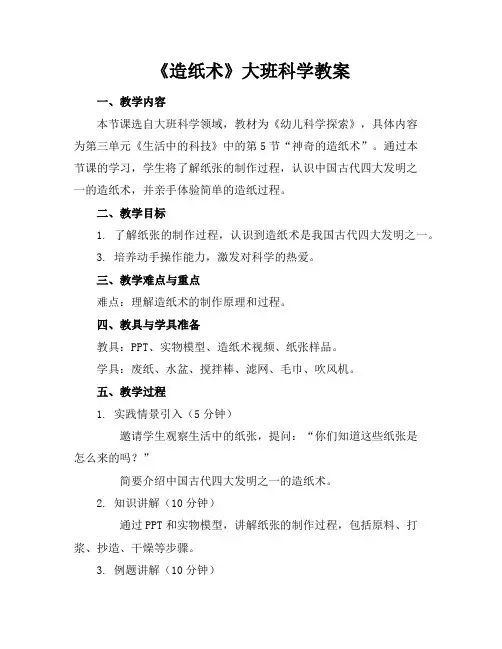 《造纸术》大班科学教案

一、教学内容

本节课选自大班科学领域，教材为《幼儿科学探索》，具体内容为第三单元《生活中的科技》中的第5节“神奇的造纸术”。通过本节课的学习，学生将了解纸张的制作过程，认识中国古代四大发明之一的造纸术，并亲手体验简单的造纸过程。

二、教学目标

1. 了解纸张的制作过程，认识到造纸术是我国古代四大发明之一。

3. 培养动手操作能力，激发对科学的热爱。

三、教学难点与重点

难点：理解造纸术的制作原理和过程。

四、教具与学具准备

教具：PPT、实物模型、造纸术视频、纸张样品。

学具：废纸、水盆、搅拌棒、滤网、毛巾、吹风机。

五、教学过程

1. 实践情景引入（5分钟）

邀请学生观察生活中的纸张，提问：“你们知道这些纸张是怎么来的吗？”

简要介绍中国古代四大发明之一的造纸术。

2. 知识讲解（10分钟）

通过PPT和实物模型，讲解纸张的制作过程，包括原料、打浆、抄造、干燥等步骤。

3. 例题讲解（10分钟）